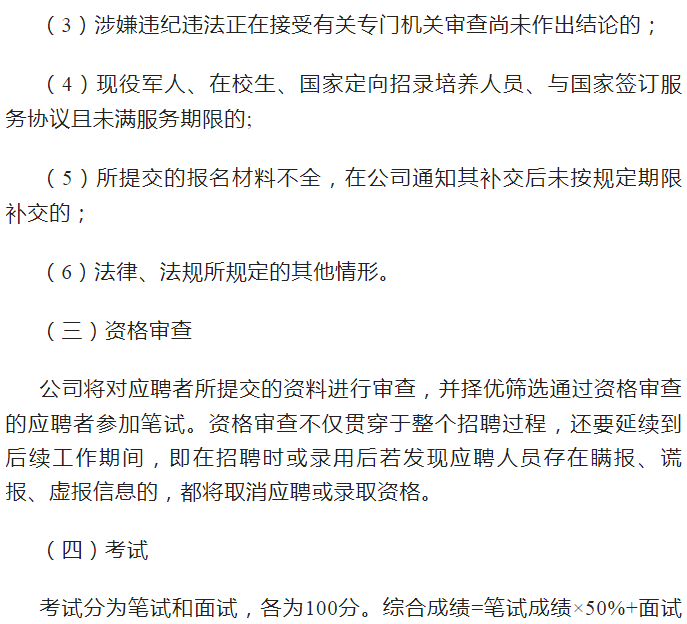 （3）涉嫌违纪违法正在接受有关专门机关审查尚未作出结论的；

（4）现役军人、在校生、国家定向招录培养人员、与国家签订服务协议且未满服务期限的;

（5）所提交的报名材料不全，在公司通知其补交后未按规定期限补交的；

（6）法律、法规所规定的其他情形。

（三）资格审查

公司将对应聘者所提交的资料进行审查，并择优筛选通过资格审查的应聘者参加笔试。资格审查不仅贯穿于整个招聘过程，还要延续到后续工作期间，即在招聘时或录用后若发现应聘人员存在瞒报、谎报、虚报信息的，都将取消应聘或录取资格。

（四）考试

考试分为笔试和面试，各为100分。综合成绩=笔试成绩×50%+面试